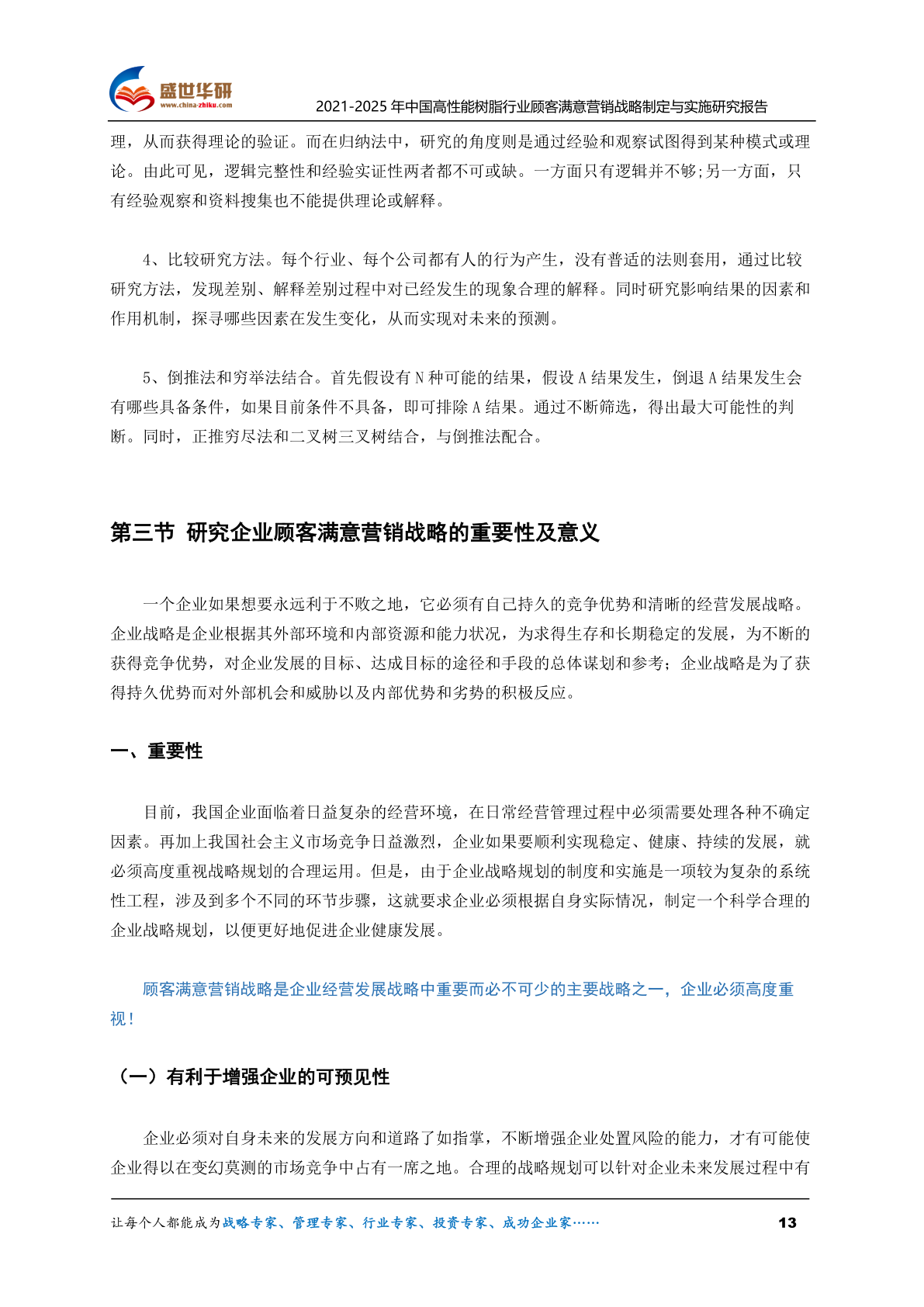 盛世华研
www.china-zhiku.com
2021-2025 年中国高性能树脂行业顾客满意营销战略制定与实施研究报告

理，从而获得理论的验证。而在归纳法中，研究的角度则是通过经验和观察试图得到某种模式或理论。由此可见，逻辑完整性和经验实证性两者都不可或缺。一方面只有逻辑并不够;另一方面，只有经验观察和资料搜集也不能提供理论或解释。

4、比较研究方法。每个行业、每个公司都有人的行为产生，没有普适的法则套用，通过比较研究方法，发现差别、解释差别过程中对已经发生的现象合理的解释。同时研究影响结果的因素和作用机制，探寻哪些因素在发生变化，从而实现对未来的预测。

5、倒推法和穷举法结合。首先假设有 N 种可能的结果，假设 A 结果发生，倒退 A 结果发生会有哪些具备条件，如果目前条件不具备，即可排除 A 结果。通过不断筛选，得出最大可能性的判断。同时，正推穷尽法和二叉树三叉树结合，与倒推法配合。

第三节 研究企业顾客满意营销战略的重要性及意义

一个企业如果想要永远利于不败之地，它必须有自己持久的竞争优势和清晰的经营发展战略。企业战略是企业根据其外部环境和内部资源和能力状况，为求得生存和长期稳定的发展，为不断的获得竞争优势，对企业发展的目标、达成目标的途径和手段的总体谋划和参考；企业战略是为了获得持久优势而对外部机会和威胁以及内部优势和劣势的积极反应。

一、重要性

目前，我国企业面临着日益复杂的经营环境，在日常经营管理过程中必须需要处理各种不确定因素。再加上我国社会主义市场竞争日益激烈，企业如果要顺利实现稳定、健康、持续的发展，就必须高度重视战略规划的合理运用。但是，由于企业战略规划的制度和实施是一项较为复杂的系统性工程，涉及到多个不同的环节步骤，这就要求企业必须根据自身实际情况，制定一个科学合理的企业战略规划，以便更好地促进企业健康发展。

顾客满意营销战略是企业经营发展战略中重要而必不可少的主要战略之一，企业必须高度重视！

（一）有利于增强企业的可预见性

企业必须对自身未来的发展方向和道路了如指掌，不断增强企业处置风险的能力，才有可能使企业得以在变幻莫测的市场竞争中占有一席之地。合理的战略规划可以针对企业未来发展过程中有

让每个人都能成为战略专家、管理专家、行业专家、投资专家、成功企业家……
13